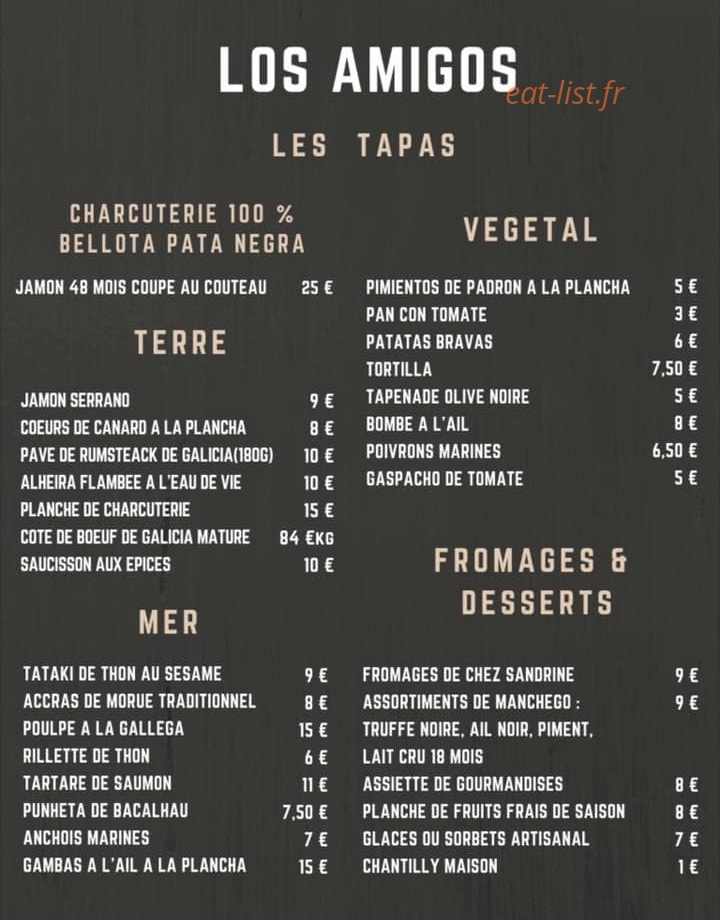 LOS AMIGOS

LES TAPAS

CHARCUTERIE 100 %
BELLOTA PATA NEGRA

JAMON 48 MOIS COUPE AU COUTEAU 25 €

TERRE

JAMON SERRANO 9 €
COEURS DE CANARD A LA PLANCHA 8 €
PAVE DE RUMSTEACK DE GALICIA(180G) 10 €
ALHEIRA FLAMBEE A L'EAU DE VIE 10 €
PLANCHE DE CHARCUTERIE 15 €
COTE DE BOEUF DE GALICIA MATURE 84 €KG
SAUCISSON AUX EPICES 10 €

MER

TATAKI DE THON AU SESAME 9 €
ACCRAS DE MORUE TRADITIONNEL 8 €
POULPE A LA GALLEGA 15 €
RILLETTE DE THON 6 €
TARTARE DE SAUMON 11 €
PUNHETA DE BACALHAU 7,50 €
ANCHOIS MARINES 7 €
GAMBAS A L'AIL A LA PLANCHA 15 €

VEGETAL

PIMIENTOS DE PADRON A LA PLANCHA 5 €
PAN CON TOMATE 3 €
PATATAS BRAVAS 6 €
TORTILLA 7,50 €
TAPENADE OLIVE NOIRE 5 €
BOMBE A L'AIL 8 €
POIVRONS MARINES 6,50 €
GASPACHO DE TOMATE 5 €

FROMAGES &
DESSERTS

FROMAGES DE CHEZ SANDRINE 9 €
ASSORTIMENTS DE MANCHEGO : 9 €
TRUFFE NOIRE, AIL NOIR, PIMENT,
LAIT CRU 18 MOIS
ASSIETTE DE GOURMANDISES 8 €
PLANCHE DE FRUITS FRAIS DE SAISON 8 €
GLACES OU SORBETS ARTISANAL 7 €
CHANTILLY MAISON 1 €

eat-list.fr